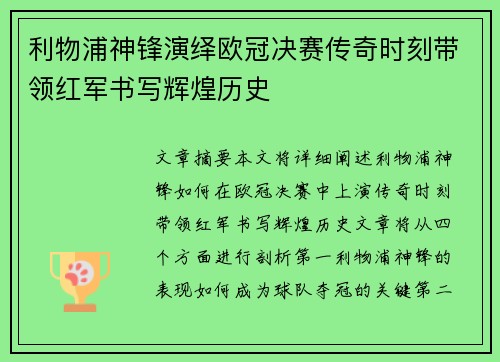 利物浦神锋演绎欧冠决赛传奇时刻带领红军书写辉煌历史

文章摘要本文将详细阐述利物浦神锋如何在欧冠决赛中上演传奇时刻带领红军书写辉煌历史文章将从四个方面进行剖析第一利物浦神锋的表现如何成为球队夺冠的关键第二